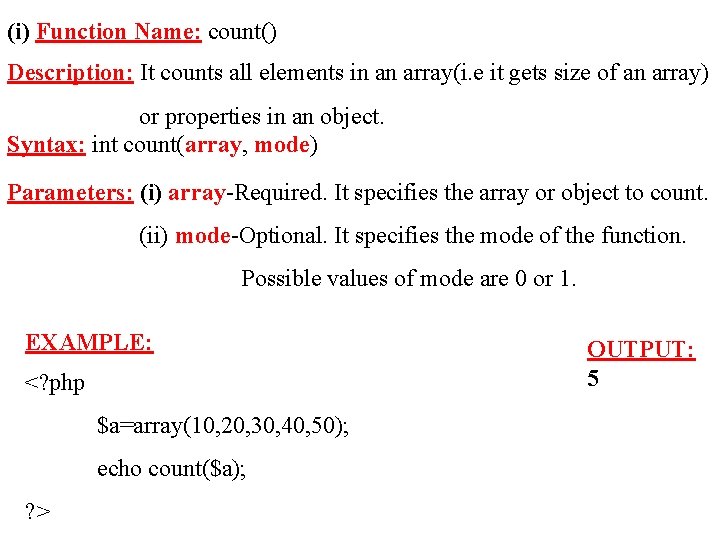 (i) Function Name: count()

Description: It counts all elements in an array(i.e it gets size of an array) or properties in an object.

Syntax: int count(array, mode)

Parameters: (i) array-Required. It specifies the array or object to count.

(ii) mode-Optional. It specifies the mode of the function.

Possible values of mode are 0 or 1.

EXAMPLE:

<?php

$a=array(10,20,30,40,50);

echo count($a);

?>

OUTPUT:

5